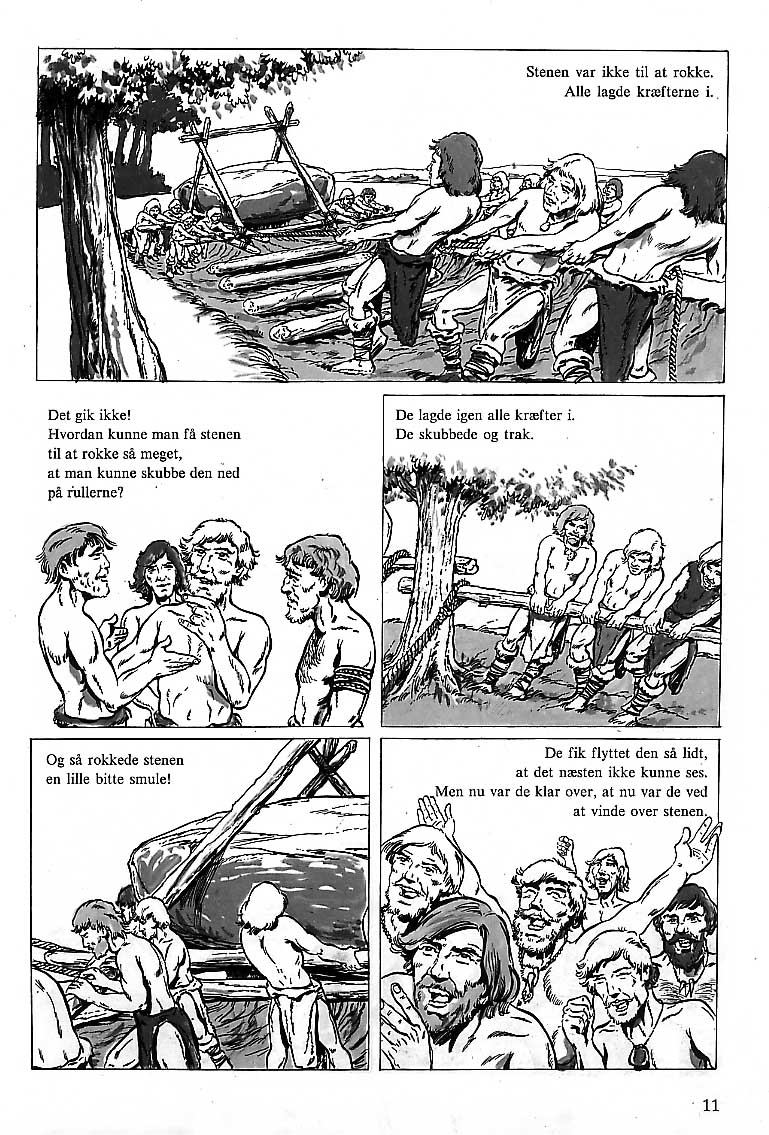 Stenen var ikke til at rokke.
Alle lagde kræfterne i.

Det gik ikke!
Hvordan kunne man få stenen
til at rokke så meget,
at man kunne skubbe den ned
på rullerne?

De lagde igen alle kræfter i.
De skubbede og trak.

Og så rokkede stenen
en lille bitte smule!

De fik flyttet den så lidt,
at det næsten ikke kunne ses.
Men nu var de klar over, at nu var de ved
at vinde over stenen.

11